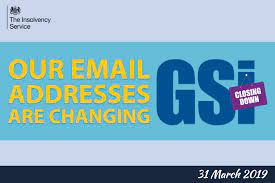 The Insolvency Service

OUR EMAIL ADDRESSES ARE CHANGING

GSi

CLOSING DOWN

31 March 2019